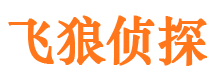 飞狼侦探